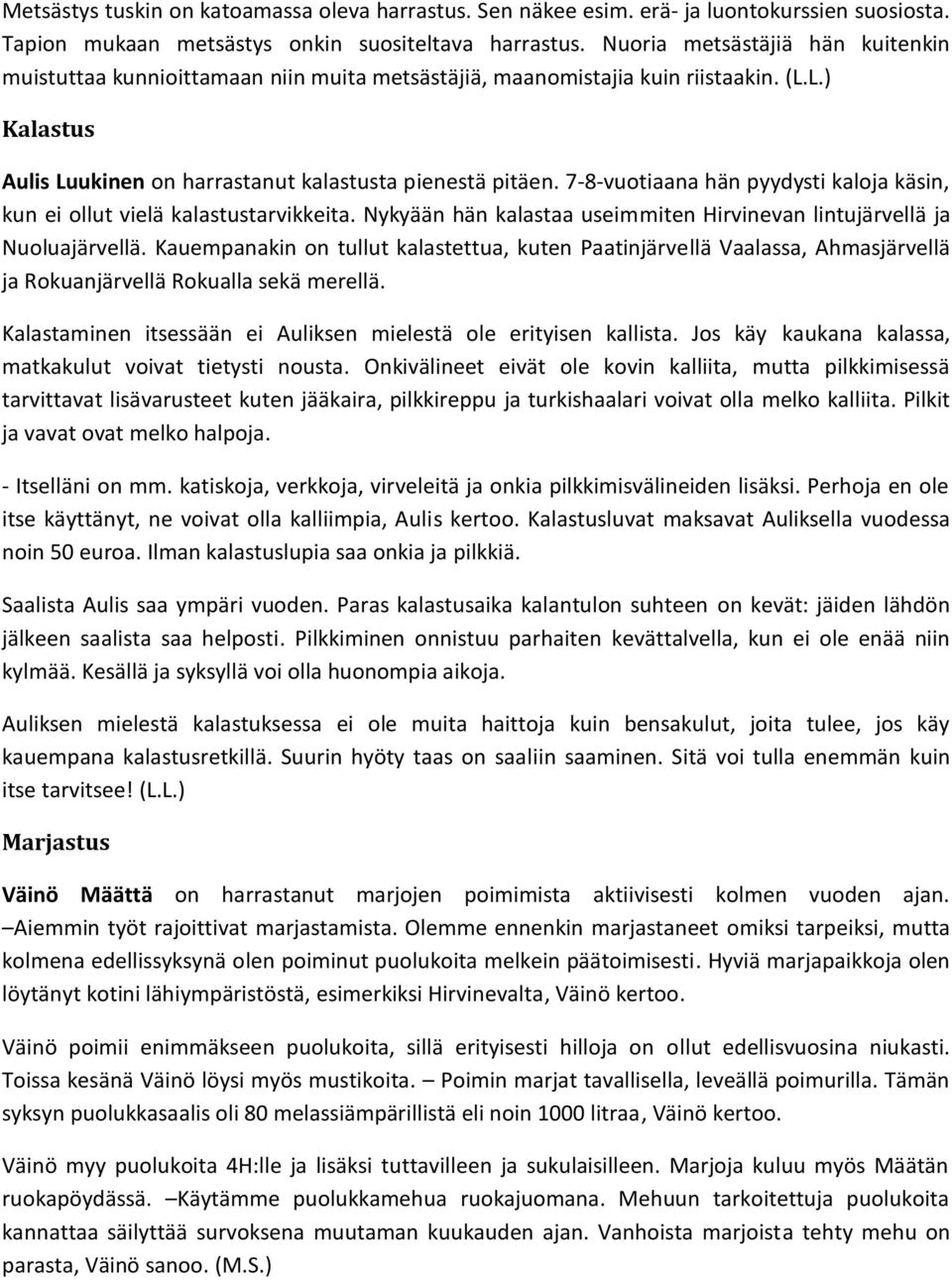 Metsästys tuskin on katoamassa oleva harrastus. Sen näkee esim. erä- ja luontokurssien suosiosta. Tapion mukaan metsästys onkin suositeltava harrastus. Nuoria metsästäjiä hän kuitenkin muistuttaa kunnioittamaan niin muita metsästäjiä, maanomistajia kuin riistaakin. (L.L.)

Kalastus

Aulis Luukinen on harrastanut kalastusta pienestä pitäen. 7-8-vuotiaana hän pyydysti kaloja käsin, kun ei ollut vielä kalastustarvikkeita. Nykyään hän kalastaa useimmiten Hirvinevan lintujärvellä ja Nuoluajärvellä. Kauempanakin on tullut kalastettua, kuten Paatinjärvellä Vaalassa, Ahmasjärvellä ja Rokuanjärvellä Rokualla sekä merellä.

Kalastaminen itsessään ei Auliksen mielestä ole erityisen kallista. Jos käy kaukana kalassa, matkakulut voivat tietysti nousta. Onkivälineet eivät ole kovin kalliita, mutta pilkkimisessä tarvittavat lisävarusteet kuten jääkaira, pilkkireppu ja turkishaalari voivat olla melko kalliita. Pilkit ja vavat ovat melko halpoja.

- Itselläni on mm. katiskoja, verkkoja, virveleitä ja onkia pilkkimisvälineiden lisäksi. Perhoja en ole itse käyttänyt, ne voivat olla kalliimpia, Aulis kertoo. Kalastusluvat maksavat Auliksella vuodessa noin 50 euroa. Ilman kalastuslupia saa onkia ja pilkkiä.

Saalista Aulis saa ympäri vuoden. Paras kalastusaika kalantulon suhteen on kevät: jäiden lähdön jälkeen saalista saa helposti. Pilkkiminen onnistuu parhaiten kevättalvella, kun ei ole enää niin kylmää. Kesällä ja syksyllä voi olla huonompia aikoja.

Auliksen mielestä kalastuksessa ei ole muita haittoja kuin bensakulut, joita tulee, jos käy kauempana kalastusretkillä. Suurin hyöty taas on saaliin saaminen. Sitä voi tulla enemmän kuin itse tarvitsee! (L.L.)

Marjastus

Väinö Määttä on harrastanut marjojen poimimista aktiivisesti kolmen vuoden ajan. –Aiemmin työt rajoittivat marjastamista. Olemme ennenkin marjastaneet omiksi tarpeiksi, mutta kolmena edellissyksynä olen poiminut puolukoita melkein päätoimisesti. Hyviä marjapaikkoja olen löytänyt kotini lähiympäristöstä, esimerkiksi Hirvinevalta, Väinö kertoo.

Väinö poimii enimmäkseen puolukoita, sillä erityisesti hilloja on ollut edellisvuosina niukasti. Toissa kesänä Väinö löysi myös mustikoita. – Poimin marjat tavallisella, leveällä poimurilla. Tämän syksyn puolukkasaalis oli 80 melassiämpärillistä eli noin 1000 litraa, Väinö kertoo.

Väinö myy puolukoita 4H:lle ja lisäksi tuttavilleen ja sukulaisilleen. Marjoja kuluu myös Määtän ruokapöydässä. –Käytämme puolukkamehua ruokajuomana. Mehuun tarkoitettuja puolukoita kannattaa säilyttää survoksena muutaman kuukauden ajan. Vanhoista marjoista tehty mehu on parasta, Väinö sanoo. (M.S.)